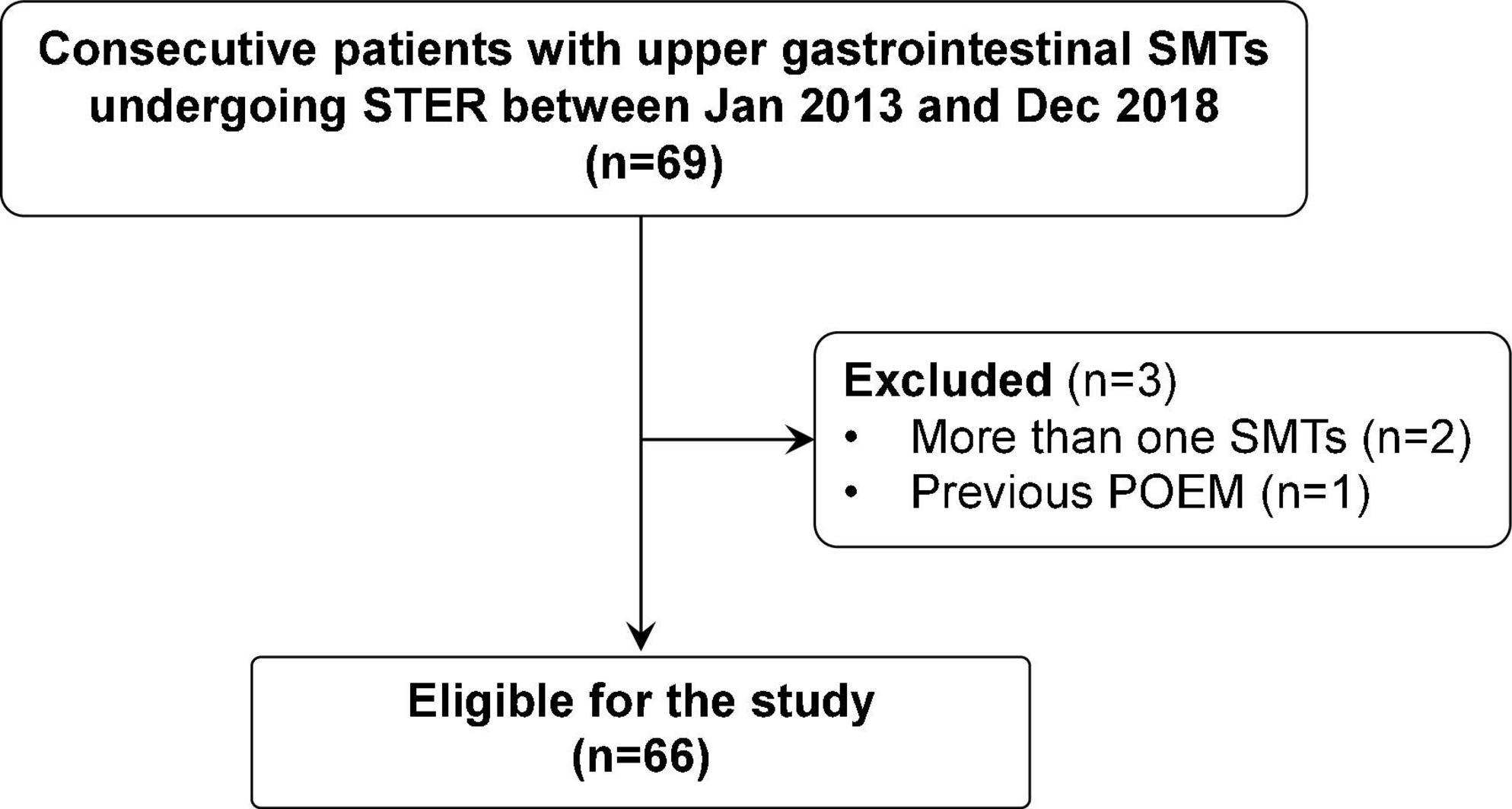 Consecutive patients with upper gastrointestinal SMTs undergoing STER between Jan 2013 and Dec 2018 (n=69)

Excluded (n=3)
• More than one SMTs (n=2)
• Previous POEM (n=1)

Eligible for the study (n=66)